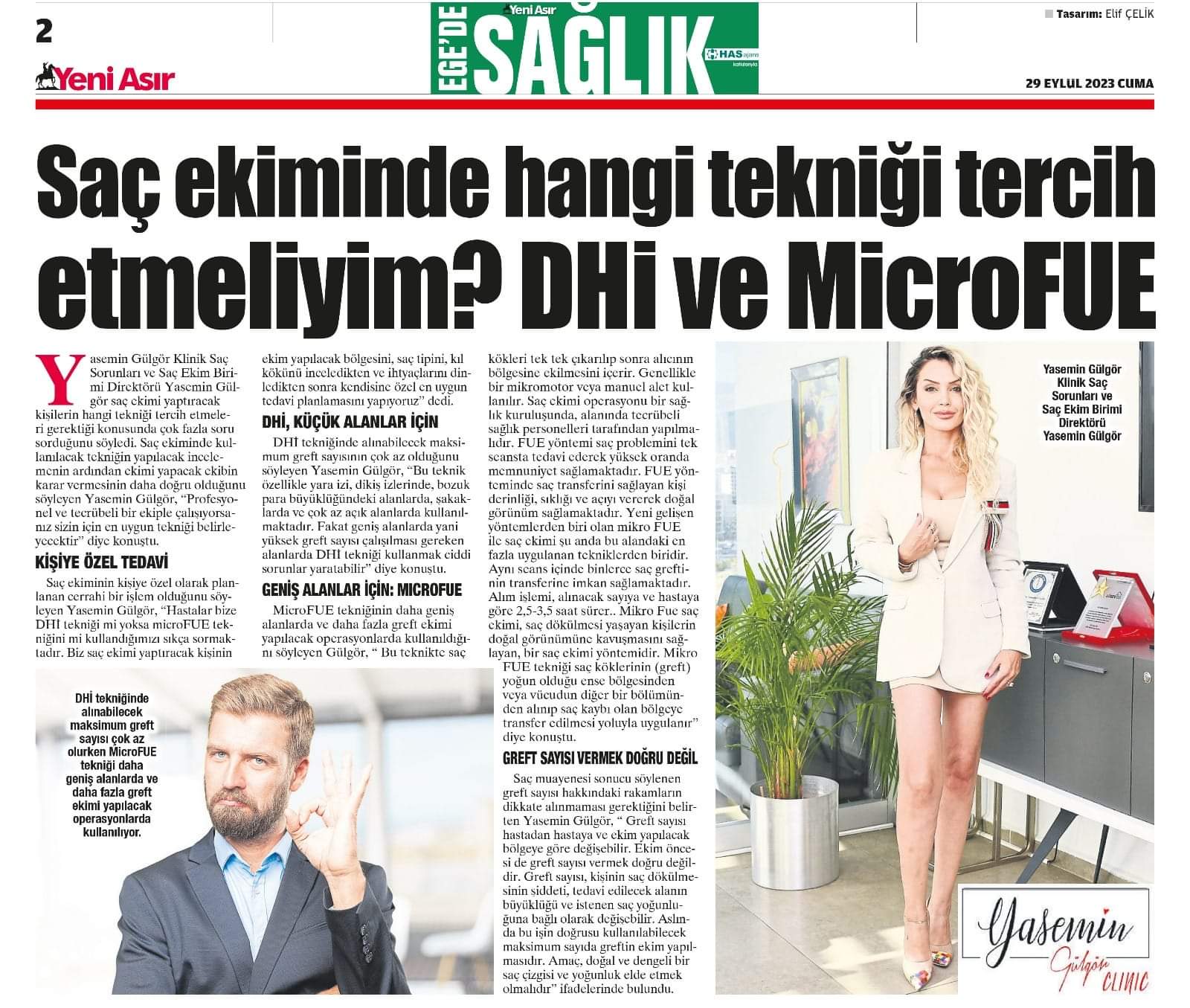 2

Yeni Asır

Yeni Asır
EGE'DE SAĞLIK
HAS ajans katkılarıyla

Tasarım: Elif ÇELİK

29 EYLÜL 2023 CUMA

Saç ekiminde hangi tekniği tercih etmeliyim? DHi ve MicroFUE

Yasemin Gülgör Klinik Saç Sorunları ve Saç Ekim Birimi Direktörü Yasemin Gülgör saç ekimi yaptıracak kişilerin hangi tekniği tercih etmeleri gerektiği konusunda çok fazla soru sorduğunu söyledi. Saç ekiminde kullanılacak tekniğin yapılacak incelemenin ardından ekimi yapacak ekibin karar vermesinin daha doğru olduğunu söyleyen Yasemin Gülgör, "Profesyonel ve tecrübeli bir ekiple çalışıyorsanız sizin için en uygun tekniği belirleyecektir" diye konuştu.

KİŞİYE ÖZEL TEDAVİ

Saç ekiminin kişiye özel olarak planlanan cerrahi bir işlem olduğunu söyleyen Yasemin Gülgör, "Hastalar bize DHİ tekniği mi yoksa microFUE tekniğini mi kullandığımızı sıkça sormaktadır. Biz saç ekimi yaptıracak kişinin ekim yapılacak bölgesini, saç tipini, kıl kökünü inceledikten ve ihtyaçlarını dinledikten sonra kendisine özel en uygun tedavi planlamasını yapıyoruz" dedi.

DHİ, KÜÇÜK ALANLAR İÇİN

DHİ tekniğinde alınabilecek maksimum greft sayısının çok az olduğunu söyleyen Yasemin Gülgör, "Bu teknik özellikle yara izi, dikiş izlerinde, bozuk para büyüklüğündeki alanlarda, şakaklarda ve çok az açık alanlarda kullanılmaktadır. Fakat geniş alanlarda yani yüksek greft sayısı çalışılması gereken alanlarda DHİ tekniği kullanmak ciddi sorunlar yaratabilir" diye konuştu.

GENİŞ ALANLAR İÇİN: MICROFUE

MicroFUE tekniğinin daha geniş alanlarda ve daha fazla greft ekimi yapılacak operasyonlarda kullanıldığını söyleyen Gülgör, " Bu teknikte saç kökleri tek tek çıkarılıp sonra alıcının bölgesine ekilmesini içerir. Genellikle bir mikromotor veya manuel alet kullanılır. Saç ekimi operasyonu bir sağlık kuruluşunda, alanında tecrübeli sağlık personelleri tarafından yapılmalıdır. FUE yöntemi saç problemini tek seansta tedavi ederek yüksek oranda memnuniyet sağlamaktadır. FUE yönteminde saç transferini sağlayan kişi derinliği, sıklığı ve açıyı vererek doğal görünüm sağlamaktadır. Yeni gelişen yöntemlerden biri olan mikro FUE ile saç ekimi şu anda bu alandaki en fazla uygulanan tekniklerden biridir. Aynı seans içinde binlerce saç greftinin transferine imkan sağlamaktadır. Alım işlemi, alınacak sayıya ve hastaya göre 2,5-3,5 saat sürer.. Mikro Fue saç ekimi, saç dökülmesi yaşayan kişilerin doğal görünümüne kavuşmasını sağlayan, bir saç ekimi yöntemidir. Mikro FUE tekniği saç köklerinin (greft) yoğun olduğu ense bölgesinden veya vücudun diğer bir bölümünden alınıp saç kaybı olan bölgeye transfer edilmesi yoluyla uygulanır" diye konuştu.

GREFT SAYISI VERMEK DOĞRU DEĞİL

Saç muayenesi sonucu söylenen greft sayısı hakkındaki rakamların dikkate alınmaması gerektiğini belirten Yasemin Gülgör, " Greft sayısı hastadan hastaya ve ekim yapılacak bölgeye göre değişebilir. Ekim öncesi de greft sayısı vermek doğru değildir. Greft sayısı, kişinin saç dökülmesinin şiddeti, tedavi edilecek alanın büyüklüğü ve istenen saç yoğunluğuna bağlı olarak değişebilir. Aslında bu işin doğrusu kullanılabilecek maksimum sayıda greftin ekim yapılmasıdır. Amaç, doğal ve dengeli bir saç çizgisi ve yoğunluk elde etmek olmalıdır" ifadelerinde bulundu.

DHİ tekniğinde alınabilecek maksimum greft sayısı çok az olurken MicroFUE tekniği daha geniş alanlarda ve daha fazla greft ekimi yapılacak operasyonlarda kullanılıyor.

Yasemin Gülgör Klinik Saç Sorunları ve Saç Ekim Birimi Direktörü Yasemin Gülgör

Yasemin Gülgör CLINIC